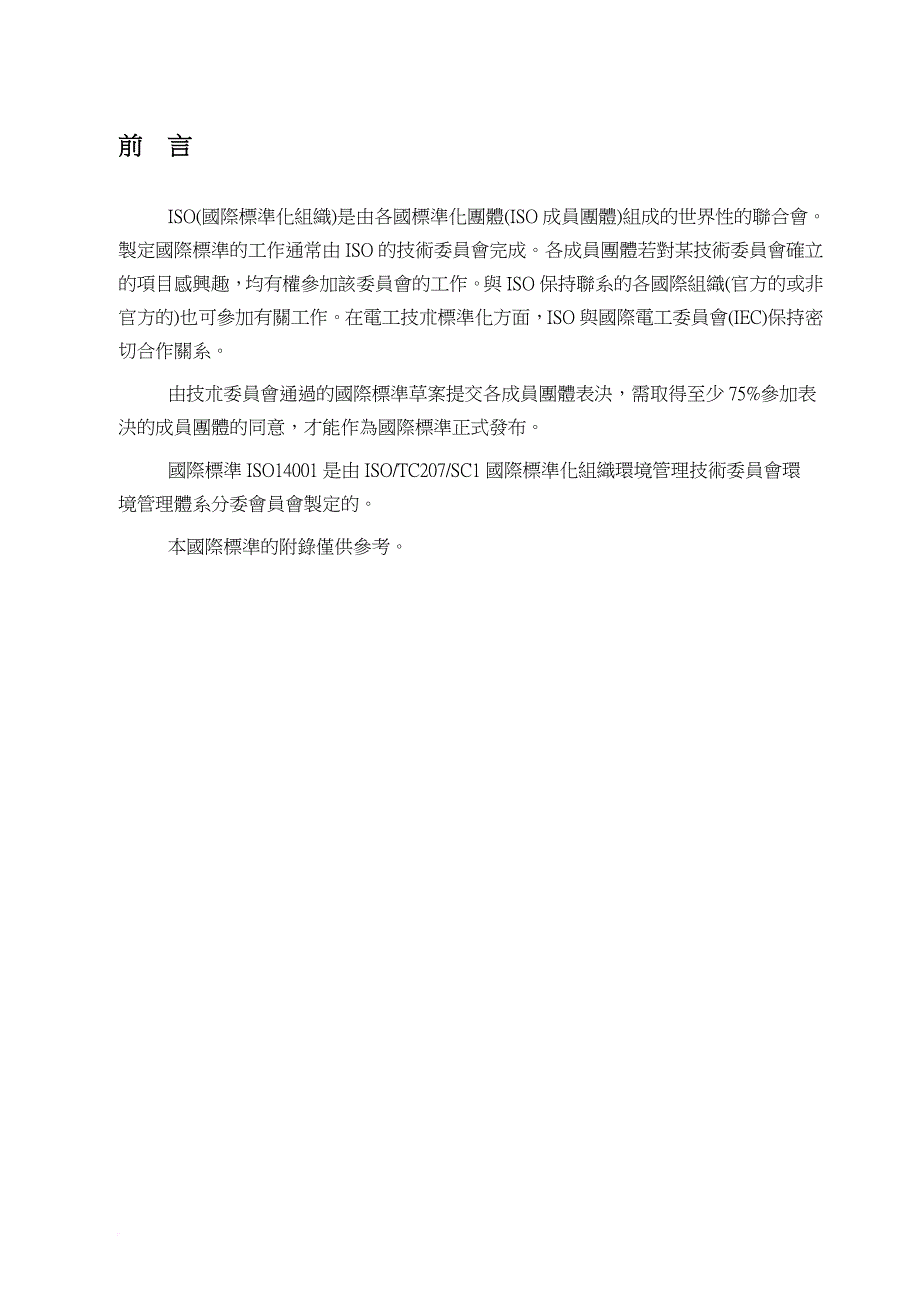 前　言

ISO(國際標準化組織)是由各國標準化團體(ISO 成員團體)組成的世界性的聯合會。製定國際標準的工作通常由 ISO 的技術委員會完成。各成員團體若對某技術委員會確立的項目感興趣，均有權參加該委員會的工作。與 ISO 保持聯系的各國際組織(官方的或非官方的)也可參加有關工作。在電工技朮標準化方面，ISO 與國際電工委員會(IEC)保持密切合作關系。

由技朮委員會通過的國際標準草案提交各成員團體表決，需取得至少 75%參加表決的成員團體的同意，才能作為國際標準正式發布。

國際標準 ISO14001 是由 ISO/TC207/SC1 國際標準化組織環境管理技術委員會環境管理體系分委會員會製定的。

本國際標準的附錄僅供參考。